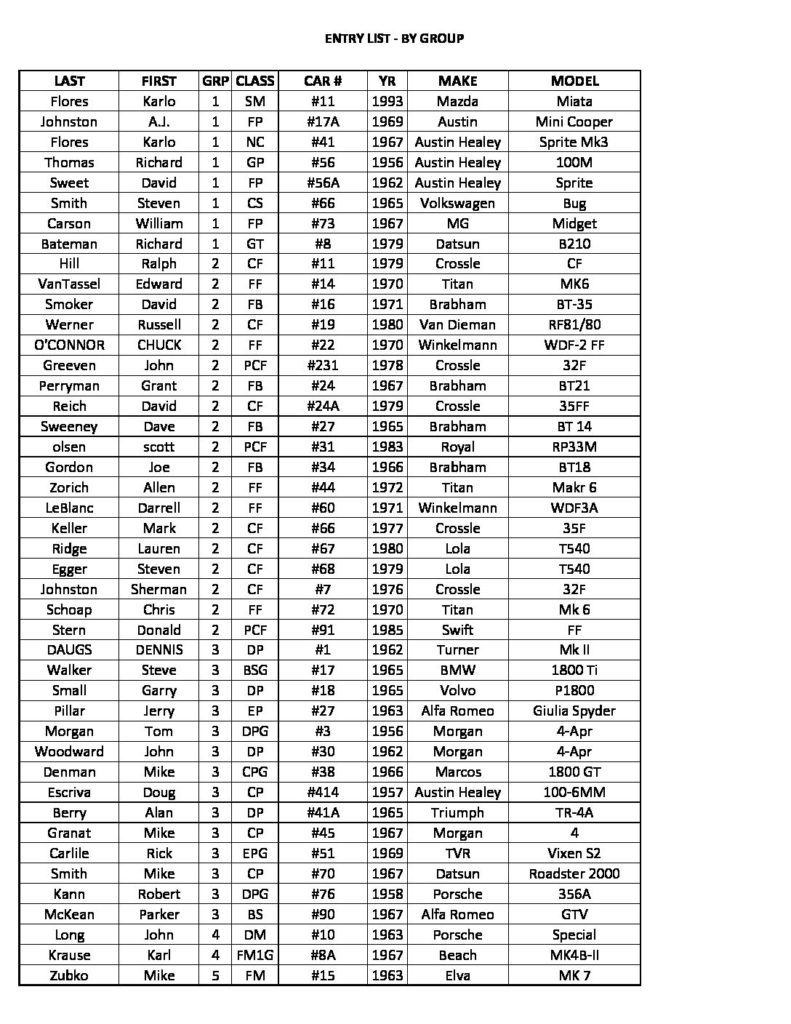 ENTRY LIST - BY GROUP

| LAST | FIRST | GRP | CLASS | CAR # | YR | MAKE | MODEL |
|---|---|---|---|---|---|---|---|
| Flores | Karlo | 1 | SM | #11 | 1993 | Mazda | Miata |
| Johnston | A.J. | 1 | FP | #17A | 1969 | Austin | Mini Cooper |
| Flores | Karlo | 1 | NC | #41 | 1967 | Austin Healey | Sprite Mk3 |
| Thomas | Richard | 1 | GP | #56 | 1956 | Austin Healey | 100M |
| Sweet | David | 1 | FP | #56A | 1962 | Austin Healey | Sprite |
| Smith | Steven | 1 | CS | #66 | 1965 | Volkswagen | Bug |
| Carson | William | 1 | FP | #73 | 1967 | MG | Midget |
| Bateman | Richard | 1 | GT | #8 | 1979 | Datsun | B210 |
| Hill | Ralph | 2 | CF | #11 | 1979 | Crossle | CF |
| VanTassel | Edward | 2 | FF | #14 | 1970 | Titan | MK6 |
| Smoker | David | 2 | FB | #16 | 1971 | Brabham | BT-35 |
| Werner | Russell | 2 | CF | #19 | 1980 | Van Dieman | RF81/80 |
| O'CONNOR | CHUCK | 2 | FF | #22 | 1970 | Winkelmann | WDF-2 FF |
| Greeven | John | 2 | PCF | #231 | 1978 | Crossle | 32F |
| Perryman | Grant | 2 | FB | #24 | 1967 | Brabham | BT21 |
| Reich | David | 2 | CF | #24A | 1979 | Crossle | 35FF |
| Sweeney | Dave | 2 | FB | #27 | 1965 | Brabham | BT 14 |
| olsen | scott | 2 | PCF | #31 | 1983 | Royal | RP33M |
| Gordon | Joe | 2 | FB | #34 | 1966 | Brabham | BT18 |
| Zorich | Allen | 2 | FF | #44 | 1972 | Titan | Makr 6 |
| LeBlanc | Darrell | 2 | FF | #60 | 1971 | Winkelmann | WDF3A |
| Keller | Mark | 2 | CF | #66 | 1977 | Crossle | 35F |
| Ridge | Lauren | 2 | CF | #67 | 1980 | Lola | T540 |
| Egger | Steven | 2 | CF | #68 | 1979 | Lola | T540 |
| Johnston | Sherman | 2 | CF | #7 | 1976 | Crossle | 32F |
| Schoap | Chris | 2 | FF | #72 | 1970 | Titan | Mk 6 |
| Stern | Donald | 2 | PCF | #91 | 1985 | Swift | FF |
| DAUGS | DENNIS | 3 | DP | #1 | 1962 | Turner | Mk II |
| Walker | Steve | 3 | BSG | #17 | 1965 | BMW | 1800 Ti |
| Small | Garry | 3 | DP | #18 | 1965 | Volvo | P1800 |
| Pillar | Jerry | 3 | EP | #27 | 1963 | Alfa Romeo | Giulia Spyder |
| Morgan | Tom | 3 | DPG | #3 | 1956 | Morgan | 4-Apr |
| Woodward | John | 3 | DP | #30 | 1962 | Morgan | 4-Apr |
| Denman | Mike | 3 | CPG | #38 | 1966 | Marcos | 1800 GT |
| Escriva | Doug | 3 | CP | #414 | 1957 | Austin Healey | 100-6MM |
| Berry | Alan | 3 | DP | #41A | 1965 | Triumph | TR-4A |
| Granat | Mike | 3 | CP | #45 | 1967 | Morgan | 4 |
| Carlile | Rick | 3 | EPG | #51 | 1969 | TVR | Vixen S2 |
| Smith | Mike | 3 | CP | #70 | 1967 | Datsun | Roadster 2000 |
| Kann | Robert | 3 | DPG | #76 | 1958 | Porsche | 356A |
| McKean | Parker | 3 | BS | #90 | 1967 | Alfa Romeo | GTV |
| Long | John | 4 | DM | #10 | 1963 | Porsche | Special |
| Krause | Karl | 4 | FM1G | #8A | 1967 | Beach | MK4B-II |
| Zubko | Mike | 5 | FM | #15 | 1963 | Elva | MK 7 |